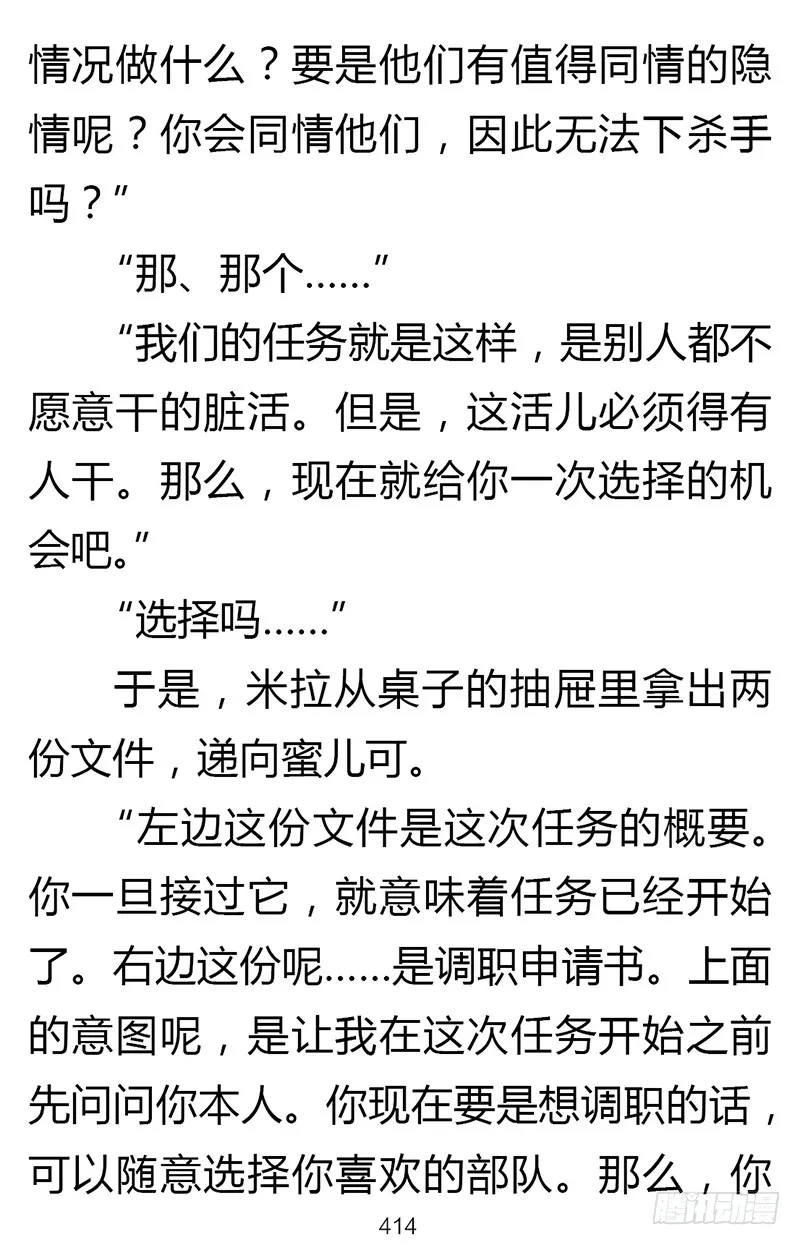 情况做什么？要是他们有值得同情的隐情呢？你会同情他们，因此无法下杀手吗？”

“那、那个……”

“我们的任务就是这样，是别人都不愿意干的脏活。但是，这活儿必须得有人干。那么，现在就给你一次选择的机会吧。”

“选择吗……”

于是，米拉从桌子的抽屉里拿出两份文件，递向蜜儿可。

“左边这份文件是这次任务的概要。你一旦接过它，就意味着任务已经开始了。右边这份呢……是调职申请书。上面的意图呢，是让我在这次任务开始之前先问问你本人。你现在要是想调职的话，可以随意选择你喜欢的部队。那么，你

414

腾讯动漫